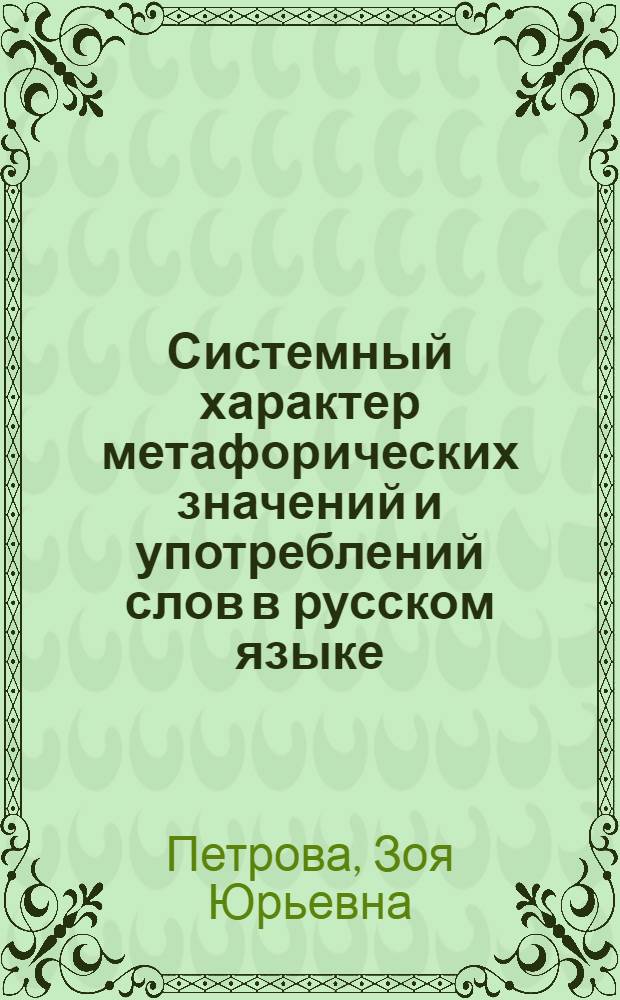 Системный характер метафорических значений и употреблений слов в русском языке

Петрова, Зоя Юрьевна